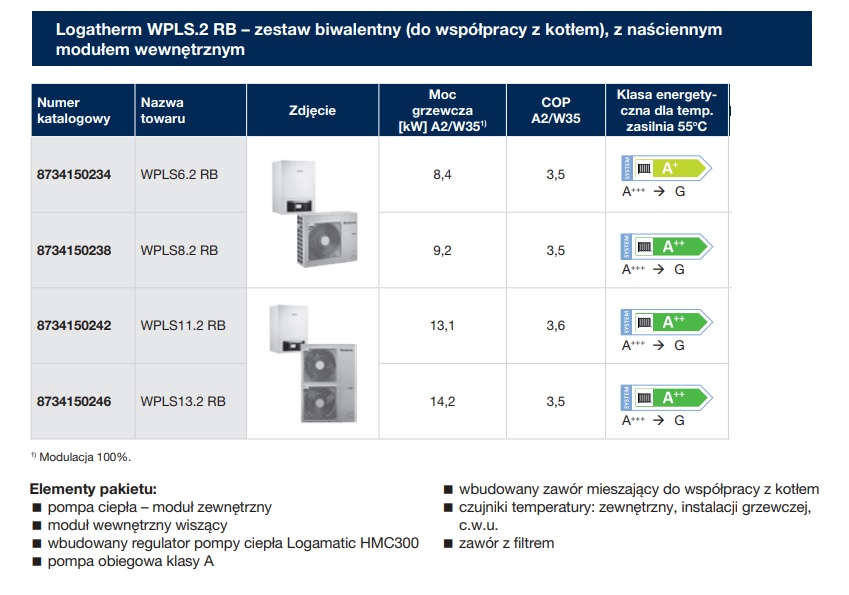 Logatherm WPLS.2 RB – zestaw biwalentny (do współpracy z kotłem), z naściennym modułem wewnętrznym

| Numer katalogowy | Nazwa towaru | Zdjęcie | Moc grzewcza [kW] A2/W35$^{1)}$ | COP A2/W35 | Klasa energetyczna dla temp. zasilnia 55°C |
|---|---|---|---|---|---|
| 8734150234 | WPLS6.2 RB | | 8,4 | 3,5 | SYSTEM A$^{+}$ A$^{+++}$ → G |
| 8734150238 | WPLS8.2 RB | | 9,2 | 3,5 | SYSTEM A$^{++}$ A$^{+++}$ → G |
| 8734150242 | WPLS11.2 RB | | 13,1 | 3,6 | SYSTEM A$^{++}$ A$^{+++}$ → G |
| 8734150246 | WPLS13.2 RB | | 14,2 | 3,5 | SYSTEM A$^{++}$ A$^{+++}$ → G |

$^{1)}$ Modulacja 100%.

Elementy pakietu:
■ pompa ciepła – moduł zewnętrzny
■ moduł wewnętrzny wiszący
■ wbudowany regulator pompy ciepła Logamatic HMC300
■ pompa obiegowa klasy A
■ wbudowany zawór mieszający do współpracy z kotłem
■ czujniki temperatury: zewnętrzny, instalacji grzewczej, c.w.u.
■ zawór z filtrem